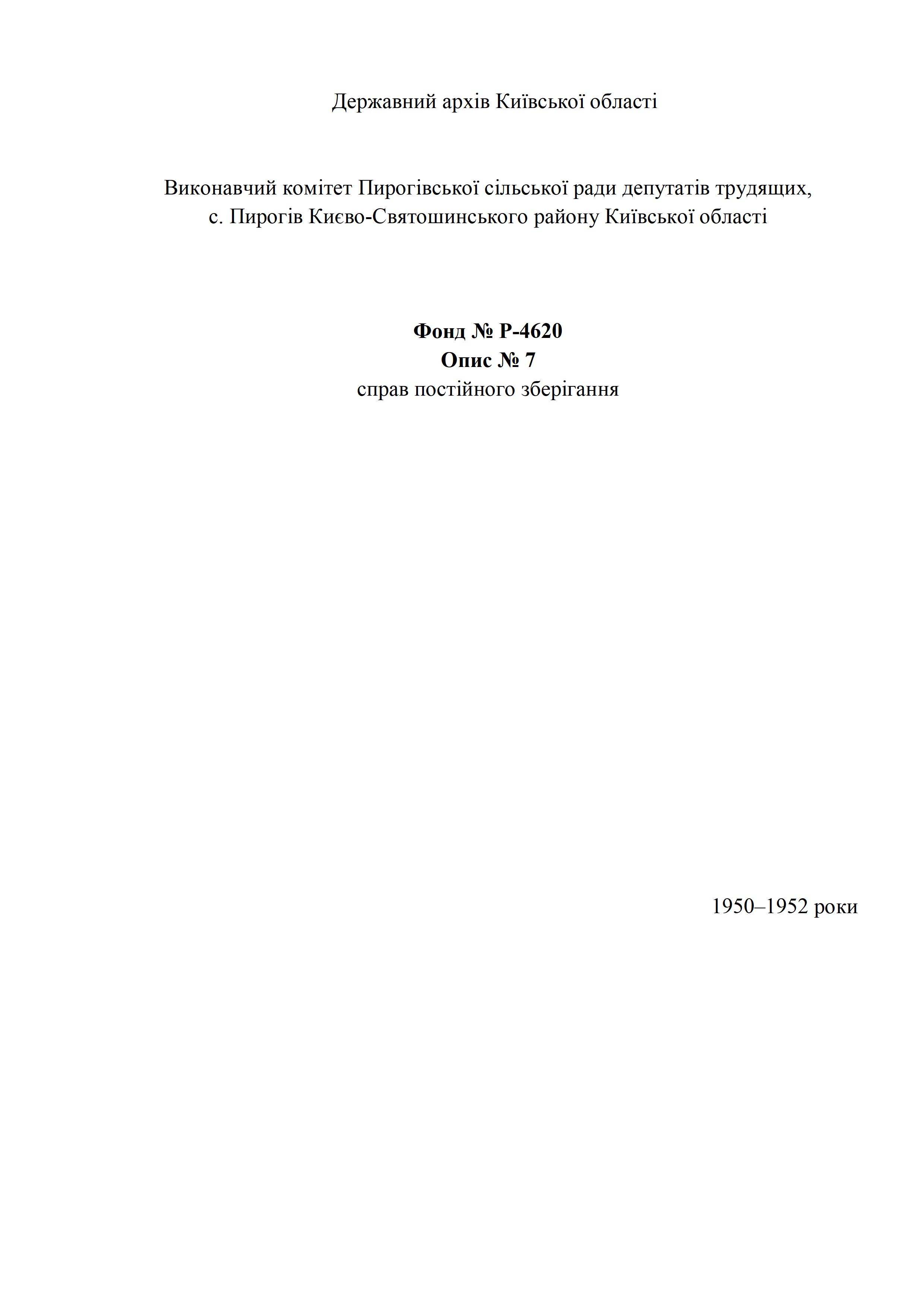 Державний архів Київської області

Виконавчий комітет Пирогівської сільської ради депутатів трудящих, с. Пирогів Києво-Святошинського району Київської області

Фонд № Р-4620
Опис № 7
справ постійного зберігання

1950–1952 роки